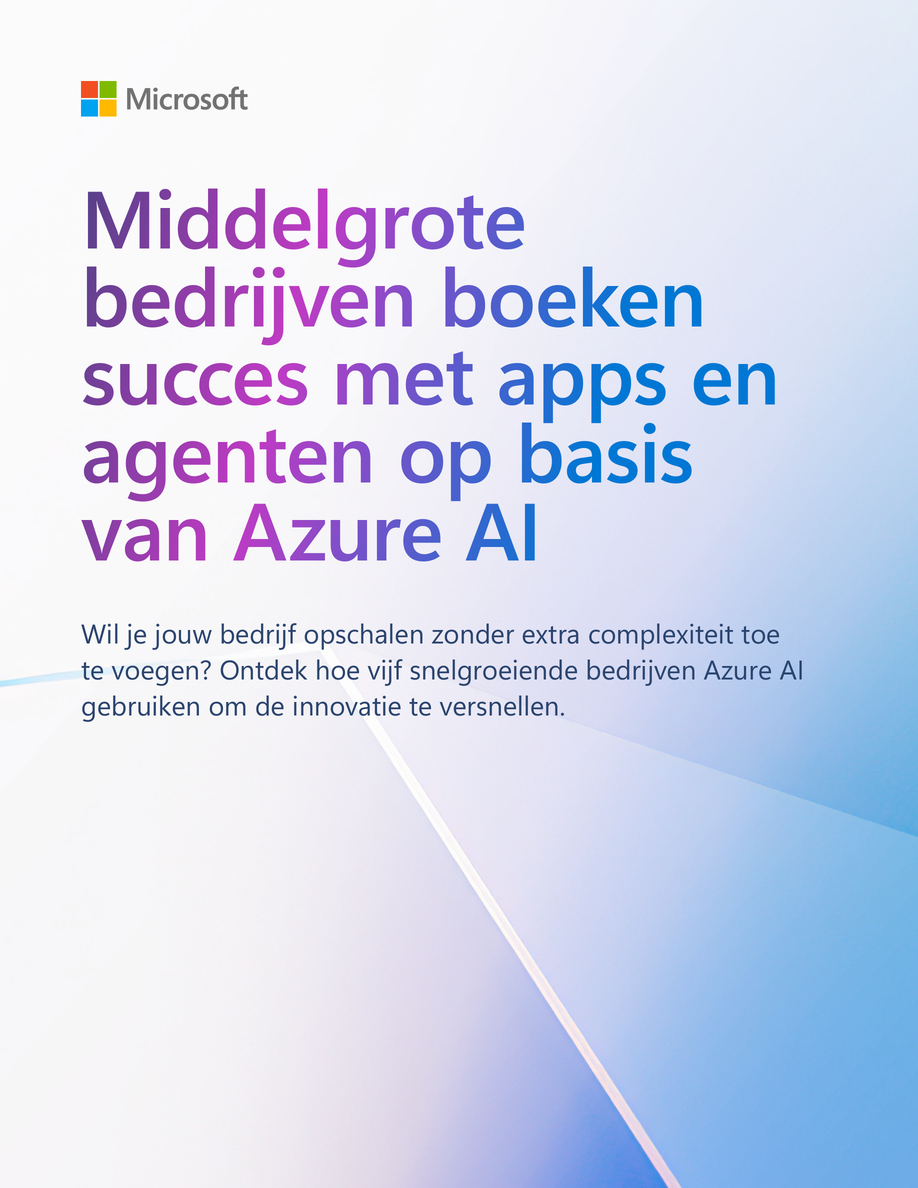 Microsoft

Middelgrote bedrijven boeken succes met apps en agenten op basis van Azure AI

Wil je jouw bedrijf opschalen zonder extra complexiteit toe te voegen? Ontdek hoe vijf snelgroeiende bedrijven Azure AI gebruiken om de innovatie te versnellen.